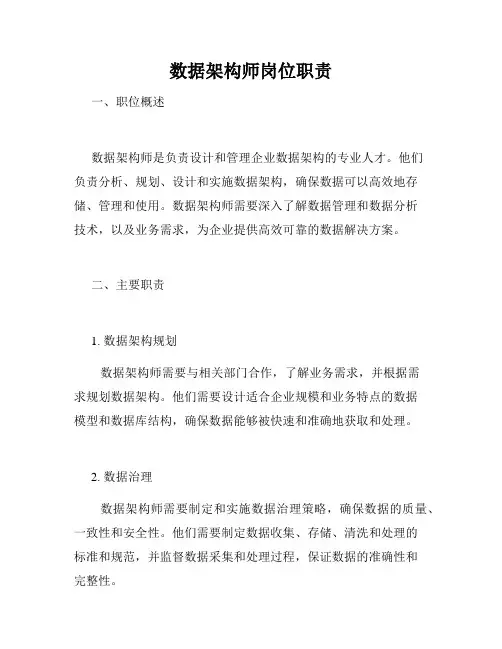 数据架构师岗位职责

一、职位概述

数据架构师是负责设计和管理企业数据架构的专业人才。他们负责分析、规划、设计和实施数据架构，确保数据可以高效地存储、管理和使用。数据架构师需要深入了解数据管理和数据分析技术，以及业务需求，为企业提供高效可靠的数据解决方案。

二、主要职责

1. 数据架构规划

数据架构师需要与相关部门合作，了解业务需求，并根据需求规划数据架构。他们需要设计适合企业规模和业务特点的数据模型和数据库结构，确保数据能够被快速和准确地获取和处理。

2. 数据治理

数据架构师需要制定和实施数据治理策略，确保数据的质量、一致性和安全性。他们需要制定数据收集、存储、清洗和处理的标准和规范，并监督数据采集和处理过程，保证数据的准确性和完整性。